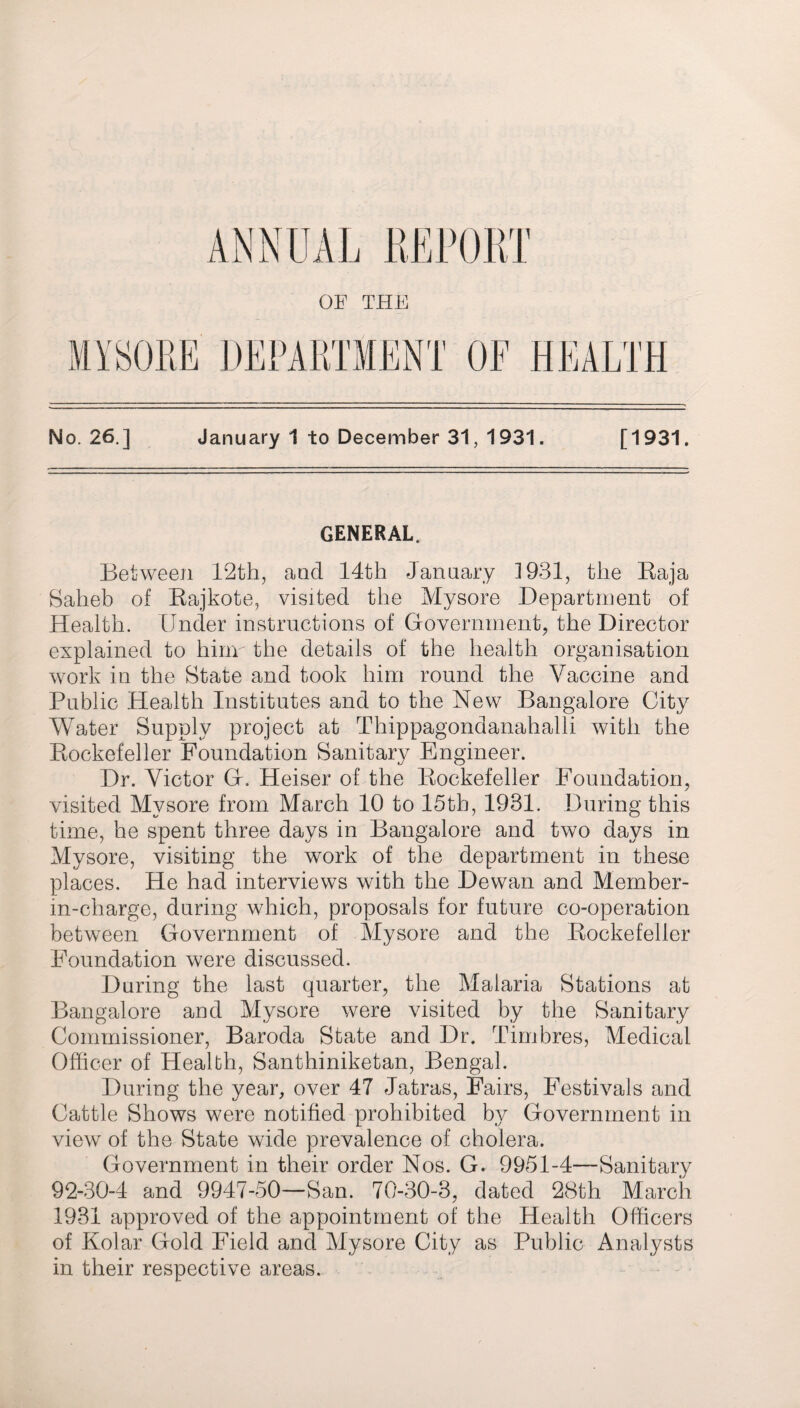 ANNUAL REPORT

OF THE

MYSORE DEPARTMENT OF HEALTH

No. 26.] January 1 to December 31, 1931. [1931.

GENERAL.

Between 12th, and 14th January 1931, the Raja Saheb of Rajkote, visited the Mysore Department of Health. Under instructions of Government, the Director explained to him the details of the health organisation work in the State and took him round the Vaccine and Public Health Institutes and to the New Bangalore City Water Supply project at Thippagondanahalli with the Rockefeller Foundation Sanitary Engineer.

Dr. Victor G. Heiser of the Rockefeller Foundation, visited Mysore from March 10 to 15th, 1931. During this time, he spent three days in Bangalore and two days in Mysore, visiting the work of the department in these places. He had interviews with the Dewan and Member-in-charge, during which, proposals for future co-operation between Government of Mysore and the Rockefeller Foundation were discussed.

During the last quarter, the Malaria Stations at Bangalore and Mysore were visited by the Sanitary Commissioner, Baroda State and Dr. Timbres, Medical Officer of Health, Santhiniketan, Bengal.

During the year, over 47 Jatras, Fairs, Festivals and Cattle Shows were notified prohibited by Government in view of the State wide prevalence of cholera.

Government in their order Nos. G. 9951-4—Sanitary 92-30-4 and 9947-50—San. 70-30-3, dated 28th March 1931 approved of the appointment of the Health Officers of Kolar Gold Field and Mysore City as Public Analysts in their respective areas.